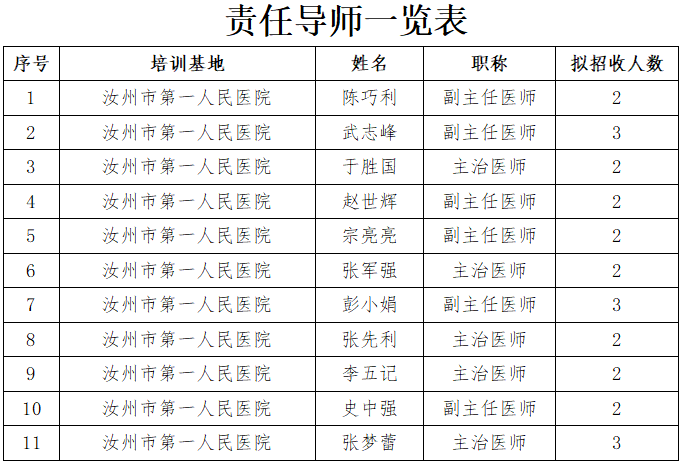 责任导师一览表

| 序号 | 培训基地 | 姓名 | 职称 | 拟招收人数 |
|---|---|---|---|---|
| 1 | 汝州市第一人民医院 | 陈巧利 | 副主任医师 | 2 |
| 2 | 汝州市第一人民医院 | 武志峰 | 副主任医师 | 3 |
| 3 | 汝州市第一人民医院 | 于胜国 | 主治医师 | 2 |
| 4 | 汝州市第一人民医院 | 赵世辉 | 副主任医师 | 2 |
| 5 | 汝州市第一人民医院 | 宗亮亮 | 副主任医师 | 2 |
| 6 | 汝州市第一人民医院 | 张军强 | 主治医师 | 2 |
| 7 | 汝州市第一人民医院 | 彭小娟 | 副主任医师 | 3 |
| 8 | 汝州市第一人民医院 | 张先利 | 主治医师 | 2 |
| 9 | 汝州市第一人民医院 | 李五记 | 主治医师 | 2 |
| 10 | 汝州市第一人民医院 | 史中强 | 副主任医师 | 2 |
| 11 | 汝州市第一人民医院 | 张梦蕾 | 主治医师 | 3 |